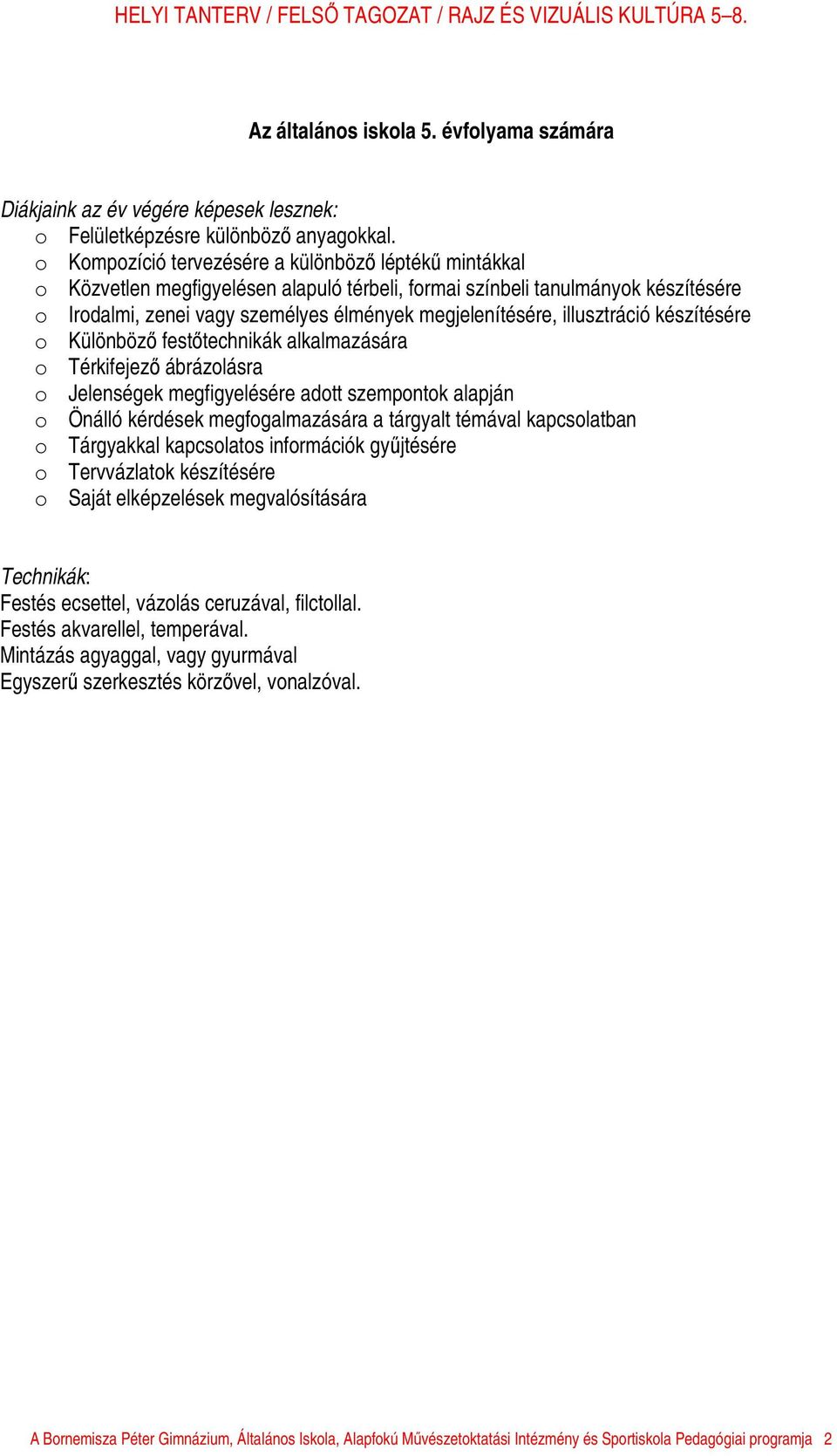 HELYI TANTERV / FELSŐ TAGOZAT / RAJZ ÉS VIZUÁLIS KULTÚRA 5–8.

Az általános iskola 5. évfolyama számára

Diákjaink az év végére képesek lesznek:
o Felületképzésre különböző anyagokkal.
o Kompozíció tervezésére a különböző léptékű mintákkal
o Közvetlen megfigyelésen alapuló térbeli, formai színbeli tanulmányok készítésére
o Irodalmi, zenei vagy személyes élmények megjelenítésére, illusztráció készítésére
o Különböző festőtechnikák alkalmazására
o Térkifejező ábrázolásra
o Jelenségek megfigyelésére adott szempontok alapján
o Önálló kérdések megfogalmazására a tárgyalt témával kapcsolatban
o Tárgyakkal kapcsolatos információk gyűjtésére
o Tervvázlatok készítésére
o Saját elképzelések megvalósítására

Technikák:
Festés ecsettel, vázolás ceruzával, filctollal.
Festés akvarellel, temperával.
Mintázás agyaggal, vagy gyurmával
Egyszerű szerkesztés körzővel, vonalzóval.

A Bornemisza Péter Gimnázium, Általános Iskola, Alapfokú Művészetoktatási Intézmény és Sportiskola Pedagógiai programja 2